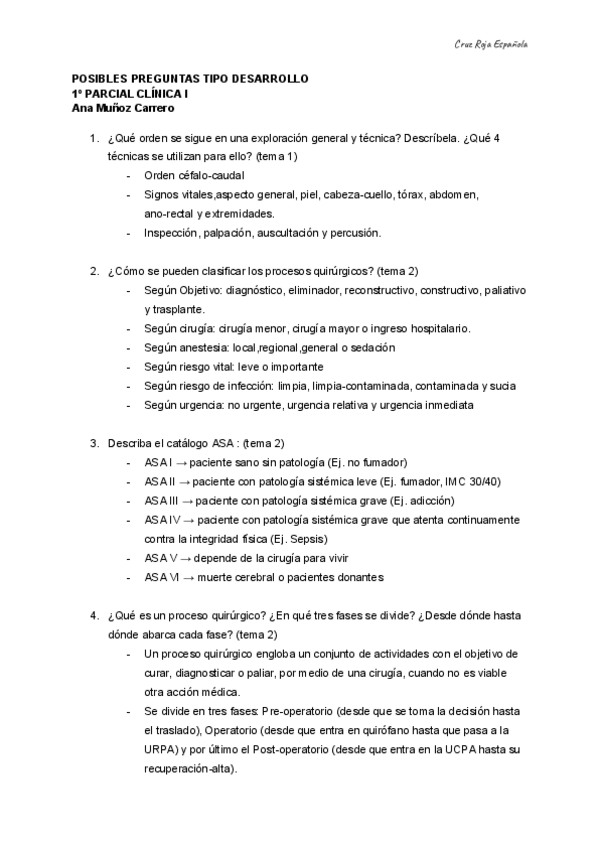 Cruz Roja Española

POSIBLES PREGUNTAS TIPO DESARROLLO
1º PARCIAL CLÍNICA I
Ana Muñoz Carrero

1. ¿Qué orden se sigue en una exploración general y técnica? Descríbela. ¿Qué 4 técnicas se utilizan para ello? (tema 1)
- Orden céfalo-caudal
- Signos vitales,aspecto general, piel, cabeza-cuello, tórax, abdomen, ano-rectal y extremidades.
- Inspección, palpación, auscultación y percusión.

2. ¿Cómo se pueden clasificar los procesos quirúrgicos? (tema 2)
- Según Objetivo: diagnóstico, eliminador, reconstructivo, constructivo, paliativo y trasplante.
- Según cirugía: cirugía menor, cirugía mayor o ingreso hospitalario.
- Según anestesia: local,regional,general o sedación
- Según riesgo vital: leve o importante
- Según riesgo de infección: limpia, limpia-contaminada, contaminada y sucia
- Según urgencia: no urgente, urgencia relativa y urgencia inmediata

3. Describa el catálogo ASA : (tema 2)
- ASA I → paciente sano sin patología (Ej. no fumador)
- ASA II → paciente con patología sistémica leve (Ej. fumador, IMC 30/40)
- ASA III → paciente con patología sistémica grave (Ej. adicción)
- ASA IV → paciente con patología sistémica grave que atenta continuamente contra la integridad física (Ej. Sepsis)
- ASA V → depende de la cirugía para vivir
- ASA VI → muerte cerebral o pacientes donantes

4. ¿Qué es un proceso quirúrgico? ¿En qué tres fases se divide? ¿Desde dónde hasta dónde abarca cada fase? (tema 2)
- Un proceso quirúrgico engloba un conjunto de actividades con el objetivo de curar, diagnosticar o paliar, por medio de una cirugía, cuando no es viable otra acción médica.
- Se divide en tres fases: Pre-operatorio (desde que se toma la decisión hasta el traslado), Operatorio (desde que entra en quirófano hasta que pasa a la URPA) y por último el Post-operatorio (desde que entra en la UCPA hasta su recuperación-alta).